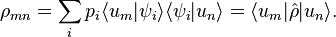 $\rho_{mn} = \sum_i p_i \langle u_m|\psi_i\rangle\langle\psi_i|u_n\rangle = \langle u_m|\hat{\rho}|u_n\rangle.$